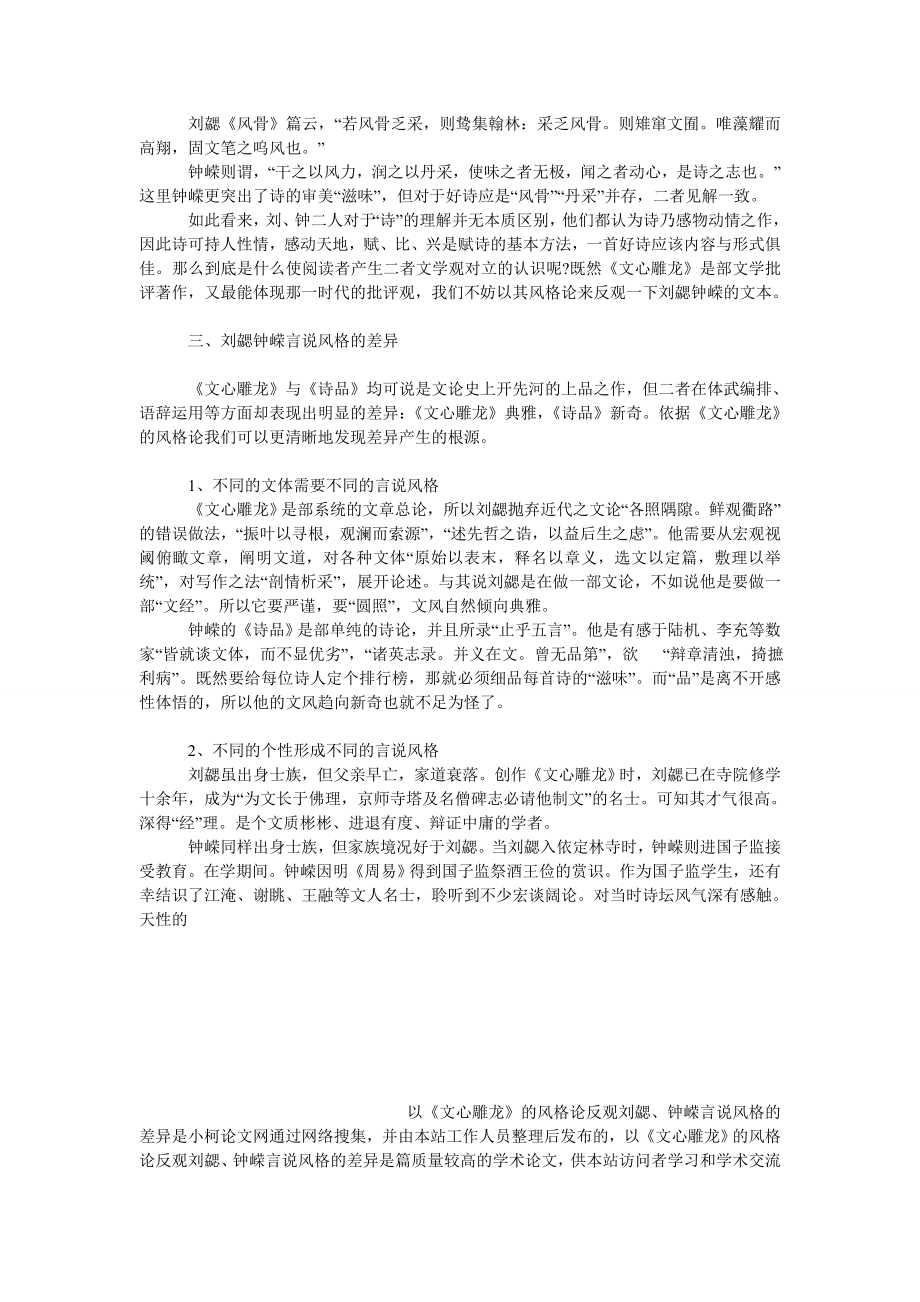 刘勰《风骨》篇云，“若风骨乏采，则鸷集翰林：采乏风骨。则雉窜文囿。唯藻耀而高翔，固文笔之鸣风也。”

钟嵘则谓，“干之以风力，润之以丹采，使味之者无极，闻之者动心，是诗之志也。”这里钟嵘更突出了诗的审美“滋味”，但对于好诗应是“风骨”“丹采”并存，二者见解一致。

如此看来，刘、钟二人对于“诗”的理解并无本质区别，他们都认为诗乃感物动情之作，因此诗可持人性情，感动天地，赋、比、兴是赋诗的基本方法，一首好诗应该内容与形式俱佳。那么到底是什么使阅读者产生二者文学观对立的认识呢?既然《文心雕龙》是部文学批评著作，又最能体现那一时代的批评观，我们不妨以其风格论来反观一下刘勰钟嵘的文本。

三、刘勰钟嵘言说风格的差异

《文心雕龙》与《诗品》均可说是文论史上开先河的上品之作，但二者在体武编排、语辞运用等方面却表现出明显的差异：《文心雕龙》典雅，《诗品》新奇。依据《文心雕龙》的风格论我们可以更清晰地发现差异产生的根源。

1、不同的文体需要不同的言说风格

《文心雕龙》是部系统的文章总论，所以刘勰抛弃近代之文论“各照隅隙。鲜观衢路”的错误做法，“振叶以寻根，观澜而索源”，“述先哲之诰，以益后生之虑”。他需要从宏观视阈俯瞰文章，阐明文道，对各种文体“原始以表末，释名以章义，选文以定篇，敷理以举统”，对写作之法“剖情析采”，展开论述。与其说刘勰是在做一部文论，不如说他是要做一部“文经”。所以它要严谨，要“圆照”，文风自然倾向典雅。

钟嵘的《诗品》是部单纯的诗论，并且所录“止乎五言”。他是有感于陆机、李充等数家“皆就谈文体，而不显优劣”，“诸英志录。并义在文。曾无品第”，欲 “辩章清浊，掎摭利病”。既然要给每位诗人定个排行榜，那就必须细品每首诗的“滋味”。而“品”是离不开感性体悟的，所以他的文风趋向新奇也就不足为怪了。

2、不同的个性形成不同的言说风格

刘勰虽出身士族，但父亲早亡，家道衰落。创作《文心雕龙》时，刘勰已在寺院修学十余年，成为“为文长于佛理，京师寺塔及名僧碑志必请他制文”的名士。可知其才气很高。深得“经”理。是个文质彬彬、进退有度、辩证中庸的学者。

钟嵘同样出身士族，但家族境况好于刘勰。当刘勰入依定林寺时，钟嵘则进国子监接受教育。在学期间。钟嵘因明《周易》得到国子监祭酒王俭的赏识。作为国子监学生，还有幸结识了江淹、谢眺、王融等文人名士，聆听到不少宏谈阔论。对当时诗坛风气深有感触。天性的

以《文心雕龙》的风格论反观刘勰、钟嵘言说风格的差异是小柯论文网通过网络搜集，并由本站工作人员整理后发布的，以《文心雕龙》的风格论反观刘勰、钟嵘言说风格的差异是篇质量较高的学术论文，供本站访问者学习和学术交流